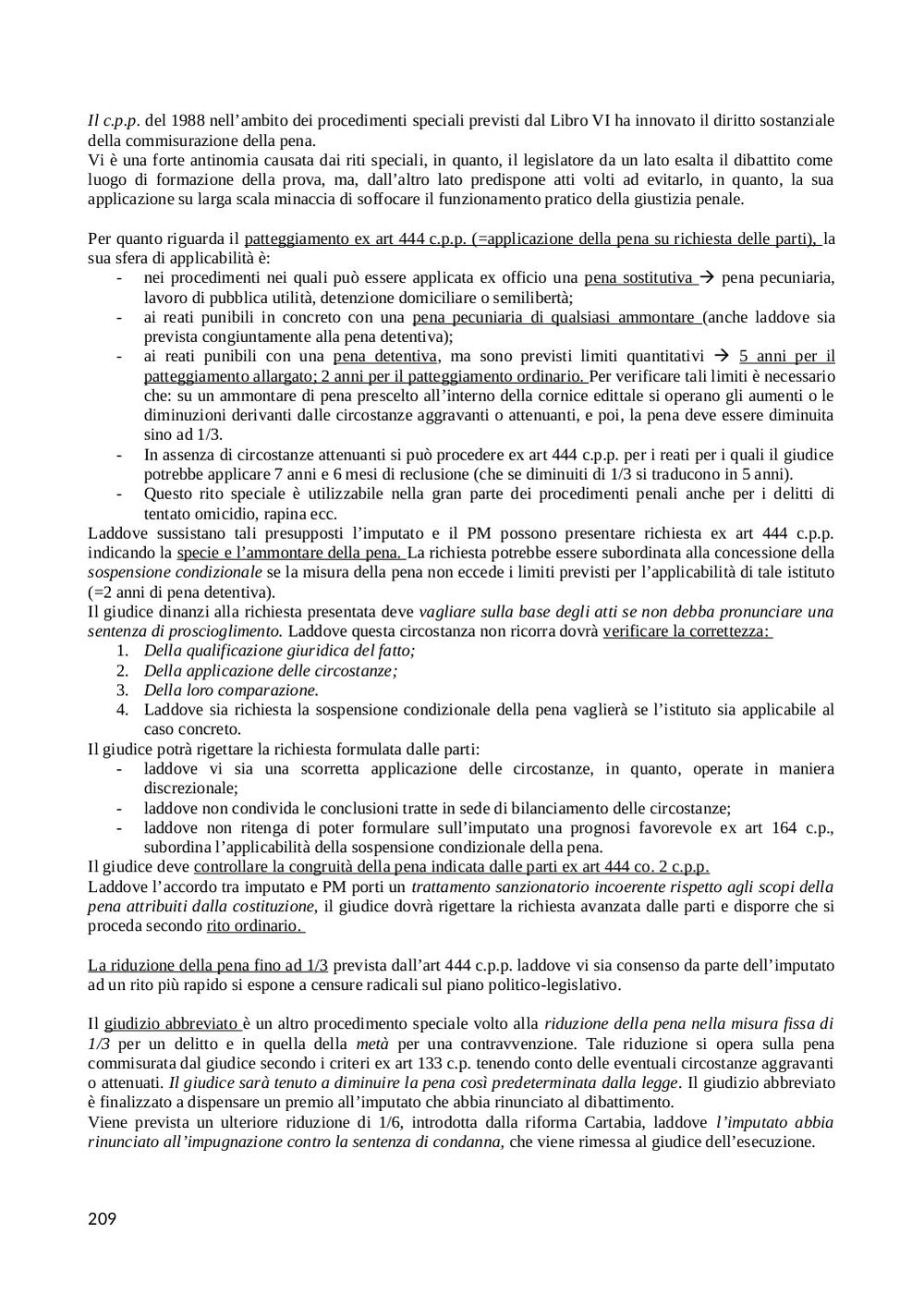 Il c.p.p. del 1988 nell'ambito dei procedimenti speciali previsti dal Libro VI ha innovato il diritto sostanziale della commisurazione della pena.
Vi è una forte antinomia causata dai riti speciali, in quanto, il legislatore da un lato esalta il dibattito come luogo di formazione della prova, ma, dall'altro lato predispone atti volti ad evitarlo, in quanto, la sua applicazione su larga scala minaccia di soffocare il funzionamento pratico della giustizia penale.

Per quanto riguarda il patteggiamento ex art 444 c.p.p. (=applicazione della pena su richiesta delle parti), la sua sfera di applicabilità è:
- nei procedimenti nei quali può essere applicata ex officio una pena sostitutiva → pena pecuniaria, lavoro di pubblica utilità, detenzione domiciliare o semilibertà;
- ai reati punibili in concreto con una pena pecuniaria di qualsiasi ammontare (anche laddove sia prevista congiuntamente alla pena detentiva);
- ai reati punibili con una pena detentiva, ma sono previsti limiti quantitativi → 5 anni per il patteggiamento allargato; 2 anni per il patteggiamento ordinario. Per verificare tali limiti è necessario che: su un ammontare di pena prescelto all'interno della cornice edittale si operano gli aumenti o le diminuzioni derivanti dalle circostanze aggravanti o attenuanti, e poi, la pena deve essere diminuita sino ad 1/3.
- In assenza di circostanze attenuanti si può procedere ex art 444 c.p.p. per i reati per i quali il giudice potrebbe applicare 7 anni e 6 mesi di reclusione (che se diminuiti di 1/3 si traducono in 5 anni).
- Questo rito speciale è utilizzabile nella gran parte dei procedimenti penali anche per i delitti di tentato omicidio, rapina ecc.
Laddove sussistano tali presupposti l'imputato e il PM possono presentare richiesta ex art 444 c.p.p. indicando la specie e l'ammontare della pena. La richiesta potrebbe essere subordinata alla concessione della sospensione condizionale se la misura della pena non eccede i limiti previsti per l'applicabilità di tale istituto (=2 anni di pena detentiva).
Il giudice dinanzi alla richiesta presentata deve vagliare sulla base degli atti se non debba pronunciare una sentenza di proscioglimento. Laddove questa circostanza non ricorra dovrà verificare la correttezza:
1. Della qualificazione giuridica del fatto;
2. Della applicazione delle circostanze;
3. Della loro comparazione.
4. Laddove sia richiesta la sospensione condizionale della pena vaglierà se l'istituto sia applicabile al caso concreto.
Il giudice potrà rigettare la richiesta formulata dalle parti:
- laddove vi sia una scorretta applicazione delle circostanze, in quanto, operate in maniera discrezionale;
- laddove non condivida le conclusioni tratte in sede di bilanciamento delle circostanze;
- laddove non ritenga di poter formulare sull'imputato una prognosi favorevole ex art 164 c.p., subordina l'applicabilità della sospensione condizionale della pena.
Il giudice deve controllare la congruità della pena indicata dalle parti ex art 444 co. 2 c.p.p.
Laddove l'accordo tra imputato e PM porti un trattamento sanzionatorio incoerente rispetto agli scopi della pena attribuiti dalla costituzione, il giudice dovrà rigettare la richiesta avanzata dalle parti e disporre che si proceda secondo rito ordinario.

La riduzione della pena fino ad 1/3 prevista dall'art 444 c.p.p. laddove vi sia consenso da parte dell'imputato ad un rito più rapido si espone a censure radicali sul piano politico-legislativo.

Il giudizio abbreviato è un altro procedimento speciale volto alla riduzione della pena nella misura fissa di 1/3 per un delitto e in quella della metà per una contravvenzione. Tale riduzione si opera sulla pena commisurata dal giudice secondo i criteri ex art 133 c.p. tenendo conto delle eventuali circostanze aggravanti o attenuati. Il giudice sarà tenuto a diminuire la pena così predeterminata dalla legge. Il giudizio abbreviato è finalizzato a dispensare un premio all'imputato che abbia rinunciato al dibattimento.
Viene prevista un ulteriore riduzione di 1/6, introdotta dalla riforma Cartabia, laddove l'imputato abbia rinunciato all'impugnazione contro la sentenza di condanna, che viene rimessa al giudice dell'esecuzione.

209